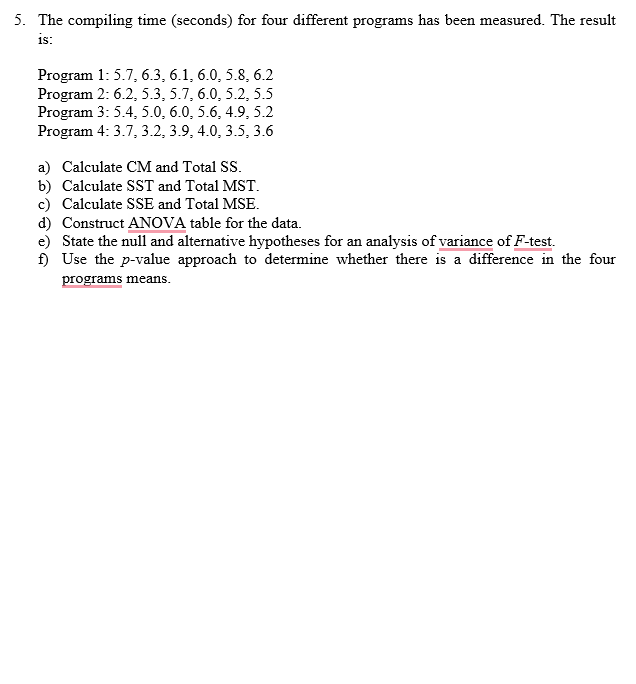 5. The compiling time (seconds) for four different programs has been measured. The result is:

Program 1: 5.7, 6.3, 6.1, 6.0, 5.8, 6.2
Program 2: 6.2, 5.3, 5.7, 6.0, 5.2, 5.5
Program 3: 5.4, 5.0, 6.0, 5.6, 4.9, 5.2
Program 4: 3.7, 3.2, 3.9, 4.0, 3.5, 3.6

a) Calculate CM and Total SS.
b) Calculate SST and Total MST.
c) Calculate SSE and Total MSE.
d) Construct ANOVA table for the data.
e) State the null and alternative hypotheses for an analysis of variance of $F$-test.
f) Use the $p$-value approach to determine whether there is a difference in the four programs means.